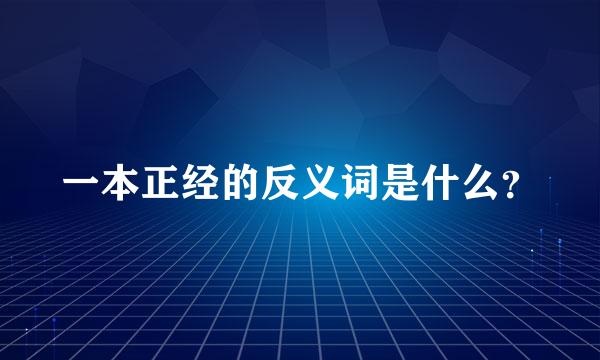 一本正经的反义词是什么?